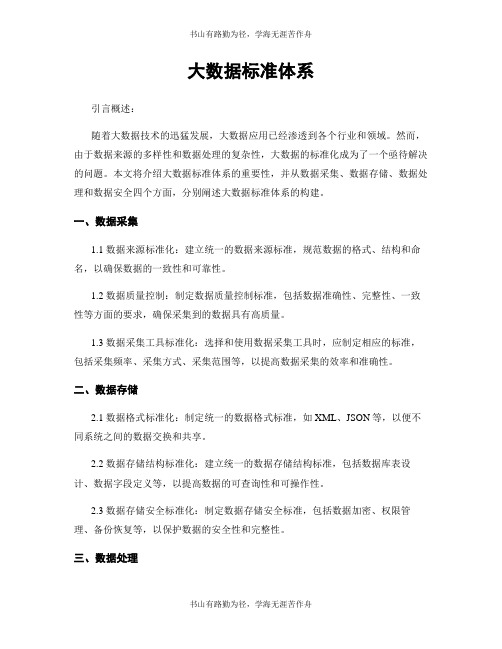 书山有路勤为径，学海无涯苦作舟

大数据标准体系

引言概述：

随着大数据技术的迅猛发展，大数据应用已经渗透到各个行业和领域。然而，由于数据来源的多样性和数据处理的复杂性，大数据的标准化成为了一个亟待解决的问题。本文将介绍大数据标准体系的重要性，并从数据采集、数据存储、数据处理和数据安全四个方面，分别阐述大数据标准体系的构建。

一、数据采集

1.1 数据来源标准化：建立统一的数据来源标准，规范数据的格式、结构和命名，以确保数据的一致性和可靠性。

1.2 数据质量控制：制定数据质量控制标准，包括数据准确性、完整性、一致性等方面的要求，确保采集到的数据具有高质量。

1.3 数据采集工具标准化：选择和使用数据采集工具时，应制定相应的标准，包括采集频率、采集方式、采集范围等，以提高数据采集的效率和准确性。

二、数据存储

2.1 数据格式标准化：制定统一的数据格式标准，如 XML、JSON 等，以便不同系统之间的数据交换和共享。

2.2 数据存储结构标准化：建立统一的数据存储结构标准，包括数据库表设计、数据字段定义等，以提高数据的可查询性和可操作性。

2.3 数据存储安全标准化：制定数据存储安全标准，包括数据加密、权限管理、备份恢复等，以保护数据的安全性和完整性。

三、数据处理

书山有路勤为径，学海无涯苦作舟